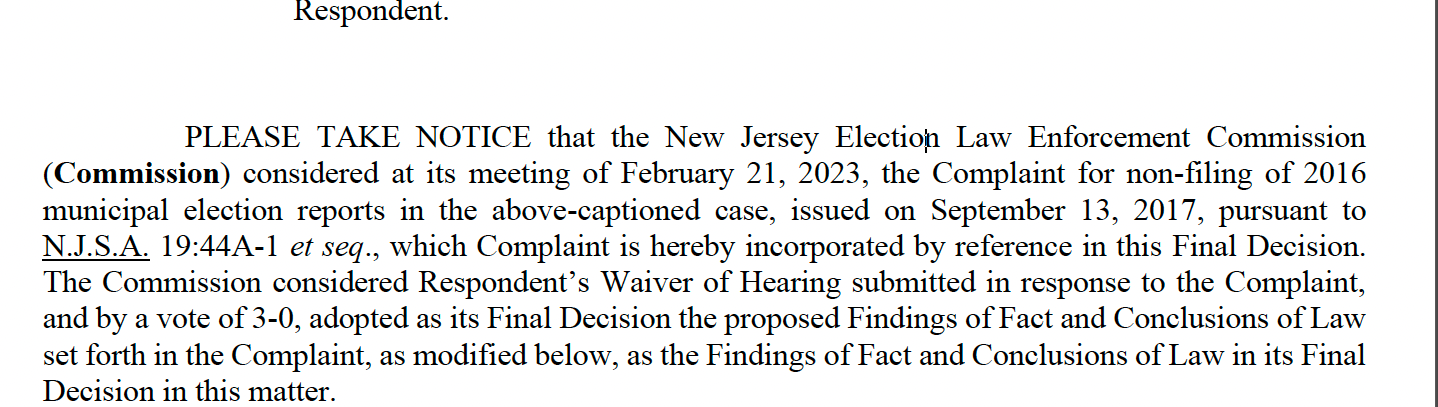 Respondent.

PLEASE TAKE NOTICE that the New Jersey Election Law Enforcement Commission (Commission) considered at its meeting of February 21, 2023, the Complaint for non-filing of 2016 municipal election reports in the above-captioned case, issued on September 13, 2017, pursuant to N.J.S.A. 19:44A-1 et seq., which Complaint is hereby incorporated by reference in this Final Decision. The Commission considered Respondent's Waiver of Hearing submitted in response to the Complaint, and by a vote of 3-0, adopted as its Final Decision the proposed Findings of Fact and Conclusions of Law set forth in the Complaint, as modified below, as the Findings of Fact and Conclusions of Law in its Final Decision in this matter.